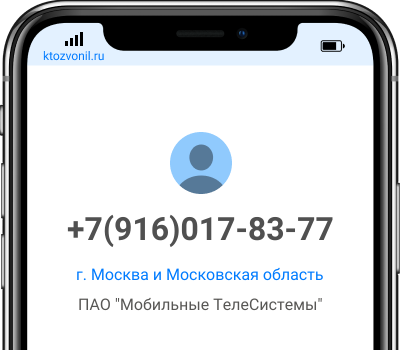 ktozvonil.ru

+7(916)017-83-77

г. Москва и Московская область

ПАО "Мобильные ТелеСистемы"